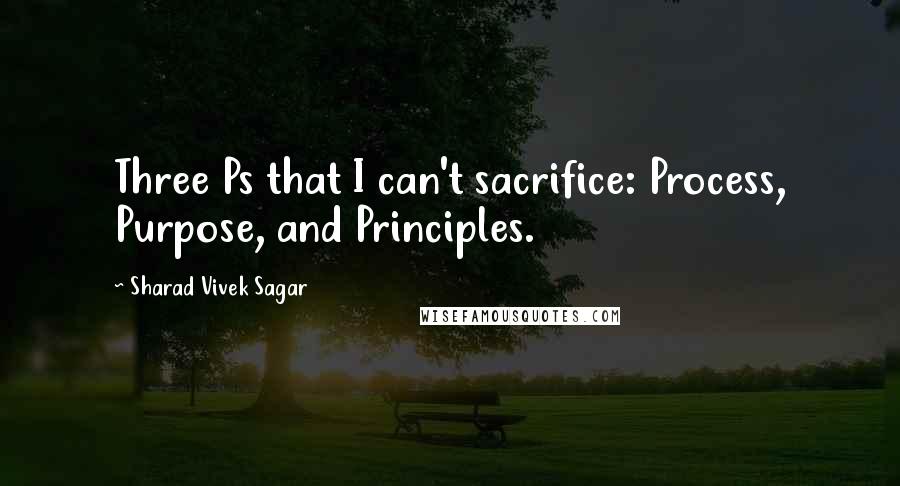 Three Ps that I can't sacrifice: Process, Purpose, and Principles.

~ Sharad Vivek Sagar

WISEFAMOUSQUOTES.COM